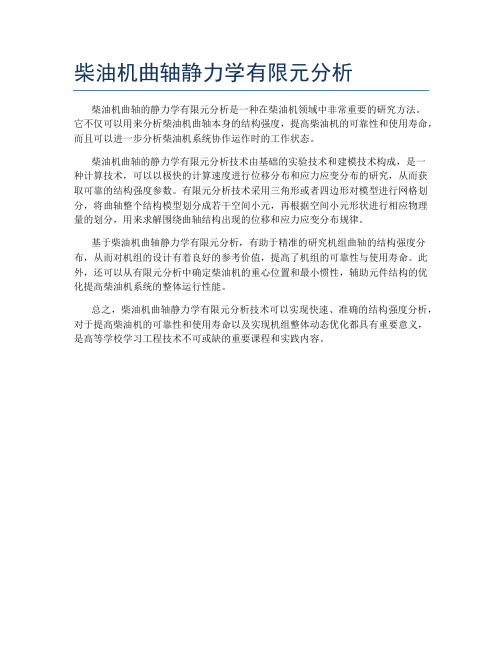 柴油机曲轴静力学有限元分析

柴油机曲轴的静力学有限元分析是一种在柴油机领域中非常重要的研究方法。它不仅可以用来分析柴油机曲轴本身的结构强度，提高柴油机的可靠性和使用寿命，而且可以进一步分析柴油机系统协作运作时的工作状态。

柴油机曲轴的静力学有限元分析技术由基础的实验技术和建模技术构成，是一种计算技术，可以以极快的计算速度进行位移分布和应力应变分布的研究，从而获取可靠的结构强度参数。有限元分析技术采用三角形或者四边形对模型进行网格划分，将曲轴整个结构模型划分成若干空间小元，再根据空间小元形状进行相应物理量的划分，用来求解围绕曲轴结构出现的位移和应力应变分布规律。

基于柴油机曲轴静力学有限元分析，有助于精准的研究机组曲轴的结构强度分布，从而对机组的设计有着良好的参考价值，提高了机组的可靠性与使用寿命。此外，还可以从有限元分析中确定柴油机的重心位置和最小惯性，辅助元件结构的优化提高柴油机系统的整体运行性能。

总之，柴油机曲轴静力学有限元分析技术可以实现快速、准确的结构强度分析，对于提高柴油机的可靠性和使用寿命以及实现机组整体动态优化都具有重要意义，是高等学校学习工程技术不可或缺的重要课程和实践内容。